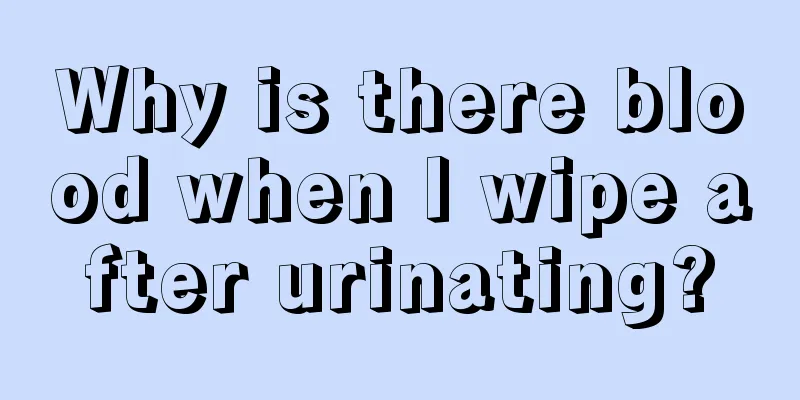 Why is there blood when I wipe after urinating?